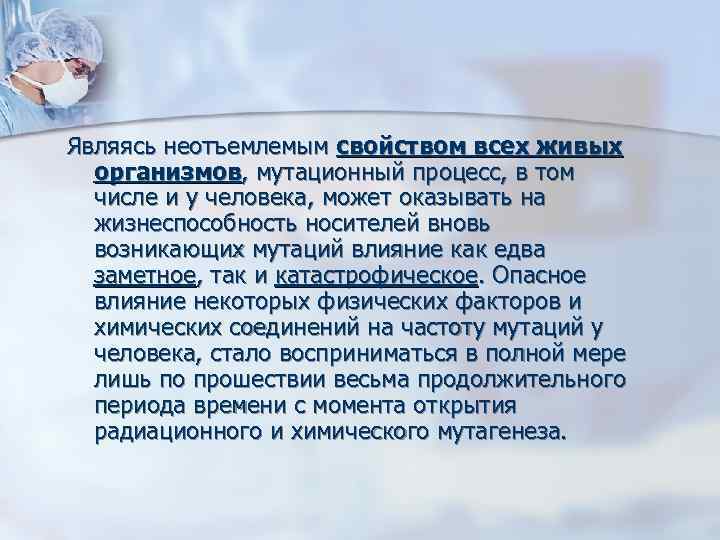 Являясь неотъемлемым свойством всех живых организмов, мутационный процесс, в том числе и у человека, может оказывать на жизнеспособность носителей вновь возникающих мутаций влияние как едва заметное, так и катастрофическое. Опасное влияние некоторых физических факторов и химических соединений на частоту мутаций у человека, стало восприниматься в полной мере лишь по прошествии весьма продолжительного периода времени с момента открытия радиационного и химического мутагенеза.